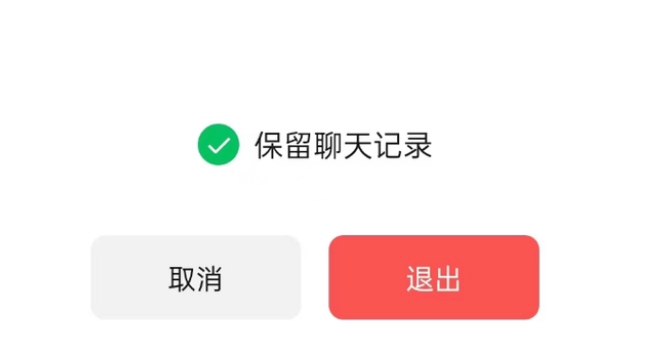 保留聊天记录

取消

退出